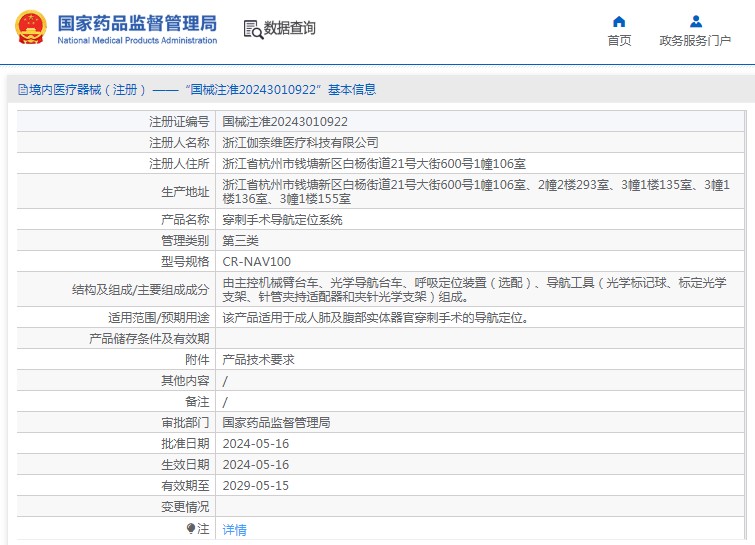 国家药品监督管理局
National Medical Products Administration

数据查询

首页

政务服务门户

境内医疗器械（注册）——“国械注准20243010922”基本信息

| 注册证编号 | 国械注准20243010922 |
|---|---|
| 注册人名称 | 浙江伽奈维医疗科技有限公司 |
| 注册人住所 | 浙江省杭州市钱塘新区白杨街道21号大街600号1幢106室 |
| 生产地址 | 浙江省杭州市钱塘新区白杨街道21号大街600号1幢106室、2幢2楼293室、3幢1楼135室、3幢1楼136室、3幢1楼155室 |
| 产品名称 | 穿刺手术导航定位系统 |
| 管理类别 | 第三类 |
| 型号规格 | CR-NAV100 |
| 结构及组成/主要组成成分 | 由主控机械臂台车、光学导航台车、呼吸定位装置（选配）、导航工具（光学标记球、标定光学支架、针管夹持适配器和夹针光学支架）组成。 |
| 适用范围/预期用途 | 该产品适用于成人肺及腹部实体器官穿刺手术的导航定位。 |
| 产品储存条件及有效期 | |
| 附件 | 产品技术要求 |
| 其他内容 | / |
| 备注 | / |
| 审批部门 | 国家药品监督管理局 |
| 批准日期 | 2024-05-16 |
| 生效日期 | 2024-05-16 |
| 有效期至 | 2029-05-15 |
| 变更情况 | |
| 注 | 详情 |